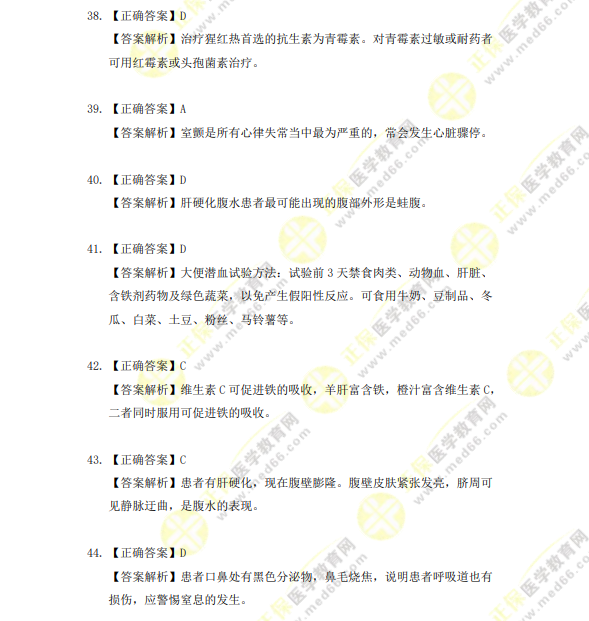 38.【正确答案】D

【答案解析】治疗猩红热首选的抗生素为青霉素。对青霉素过敏或耐药者可用红霉素或头孢菌素治疗。

39.【正确答案】A

【答案解析】室颤是所有心律失常当中最为严重的，常会发生心脏骤停。

40.【正确答案】D

【答案解析】肝硬化腹水患者最可能出现的腹部外形是蛙腹。

41.【正确答案】D

【答案解析】大便潜血试验方法：试验前3天禁食肉类、动物血、肝脏、含铁剂药物及绿色蔬菜，以免产生假阳性反应。可食用牛奶、豆制品、冬瓜、白菜、土豆、粉丝、马铃薯等。

42.【正确答案】C

【答案解析】维生素C可促进铁的吸收，羊肝富含铁，橙汁富含维生素C，二者同时服用可促进铁的吸收。

43.【正确答案】C

【答案解析】患者有肝硬化，现在腹壁膨隆。腹壁皮肤紧张发亮，脐周可见静脉迂曲，是腹水的表现。

44.【正确答案】D

【答案解析】患者口鼻处有黑色分泌物，鼻毛烧焦，说明患者呼吸道也有损伤，应警惕窒息的发生。

正保医学教育网 www.med66.com